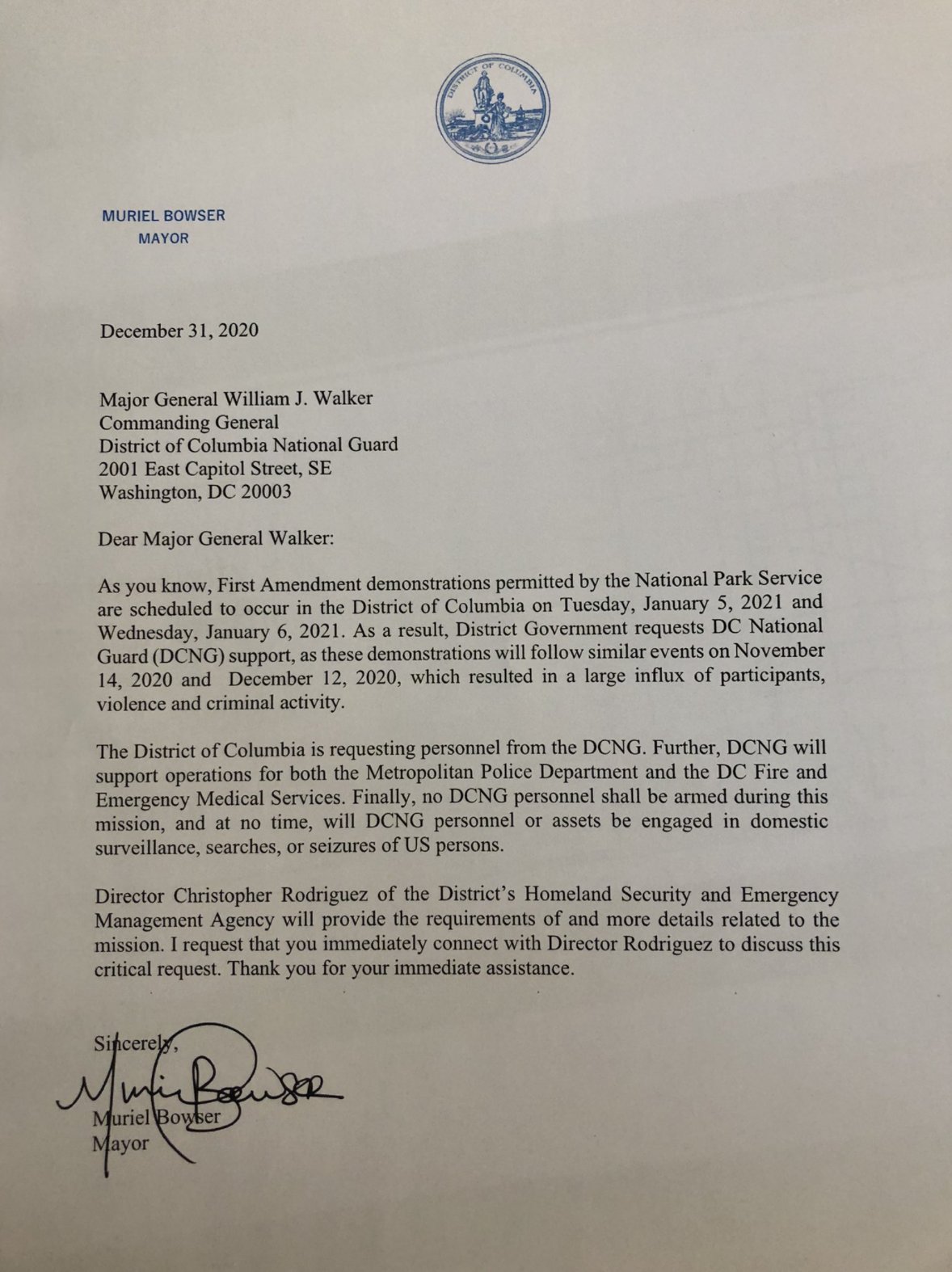 DISTRICT OF COLUMBIA

MURIEL BOWSER
MAYOR

December 31, 2020

Major General William J. Walker
Commanding General
District of Columbia National Guard
2001 East Capitol Street, SE
Washington, DC 20003

Dear Major General Walker:

As you know, First Amendment demonstrations permitted by the National Park Service are scheduled to occur in the District of Columbia on Tuesday, January 5, 2021 and Wednesday, January 6, 2021. As a result, District Government requests DC National Guard (DCNG) support, as these demonstrations will follow similar events on November 14, 2020 and December 12, 2020, which resulted in a large influx of participants, violence and criminal activity.

The District of Columbia is requesting personnel from the DCNG. Further, DCNG will support operations for both the Metropolitan Police Department and the DC Fire and Emergency Medical Services. Finally, no DCNG personnel shall be armed during this mission, and at no time, will DCNG personnel or assets be engaged in domestic surveillance, searches, or seizures of US persons.

Director Christopher Rodriguez of the District's Homeland Security and Emergency Management Agency will provide the requirements of and more details related to the mission. I request that you immediately connect with Director Rodriguez to discuss this critical request. Thank you for your immediate assistance.

Sincerely,

Muriel Bowser

Muriel Bowser
Mayor